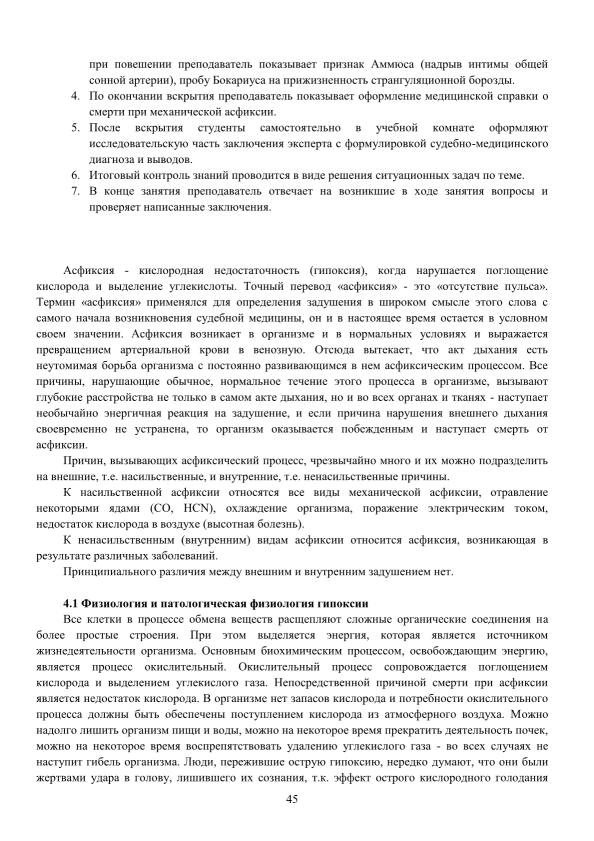 при повешении преподаватель показывает признак Аммюса (надрыв интимы общей сонной артерии), пробу Бокариуса на прижизненность странгуляционной борозды.
4. По окончании вскрытия преподаватель показывает оформление медицинской справки о смерти при механической асфиксии.
5. После вскрытия студенты самостоятельно в учебной комнате оформляют исследовательскую часть заключения эксперта с формулировкой судебно-медицинского диагноза и выводов.
6. Итоговый контроль знаний проводится в виде решения ситуационных задач по теме.
7. В конце занятия преподаватель отвечает на возникшие в ходе занятия вопросы и проверяет написанные заключения.

Асфиксия - кислородная недостаточность (гипоксия), когда нарушается поглощение кислорода и выделение углекислоты. Точный перевод «асфиксия» - это «отсутствие пульса». Термин «асфиксия» применялся для определения задушения в широком смысле этого слова с самого начала возникновения судебной медицины, он и в настоящее время остается в условном своем значении. Асфиксия возникает в организме и в нормальных условиях и выражается превращением артериальной крови в венозную. Отсюда вытекает, что акт дыхания есть неутомимая борьба организма с постоянно развивающимся в нем асфиксическим процессом. Все причины, нарушающие обычное, нормальное течение этого процесса в организме, вызывают глубокие расстройства не только в самом акте дыхания, но и во всех органах и тканях - наступает необычайно энергичная реакция на задушение, и если причина нарушения внешнего дыхания своевременно не устранена, то организм оказывается побежденным и наступает смерть от асфиксии.

Причин, вызывающих асфиксический процесс, чрезвычайно много и их можно подразделить на внешние, т.е. насильственные, и внутренние, т.е. ненасильственные причины.

К насильственной асфиксии относятся все виды механической асфиксии, отравление некоторыми ядами (CO, HCN), охлаждение организма, поражение электрическим током, недостаток кислорода в воздухе (высотная болезнь).

К ненасильственным (внутренним) видам асфиксии относится асфиксия, возникающая в результате различных заболеваний.

Принципиального различия между внешним и внутренним задушением нет.

4.1 Физиология и патологическая физиология гипоксии

Все клетки в процессе обмена веществ расщепляют сложные органические соединения на более простые строения. При этом выделяется энергия, которая является источником жизнедеятельности организма. Основным биохимическим процессом, освобождающим энергию, является процесс окислительный. Окислительный процесс сопровождается поглощением кислорода и выделением углекислого газа. Непосредственной причиной смерти при асфиксии является недостаток кислорода. В организме нет запасов кислорода и потребности окислительного процесса должны быть обеспечены поступлением кислорода из атмосферного воздуха. Можно надолго лишить организм пищи и воды, можно на некоторое время прекратить деятельность почек, можно на некоторое время воспрепятствовать удалению углекислого газа - во всех случаях не наступит гибель организма. Люди, пережившие острую гипоксию, нередко думают, что они были жертвами удара в голову, лишившего их сознания, т.к. эффект острого кислородного голодания

45